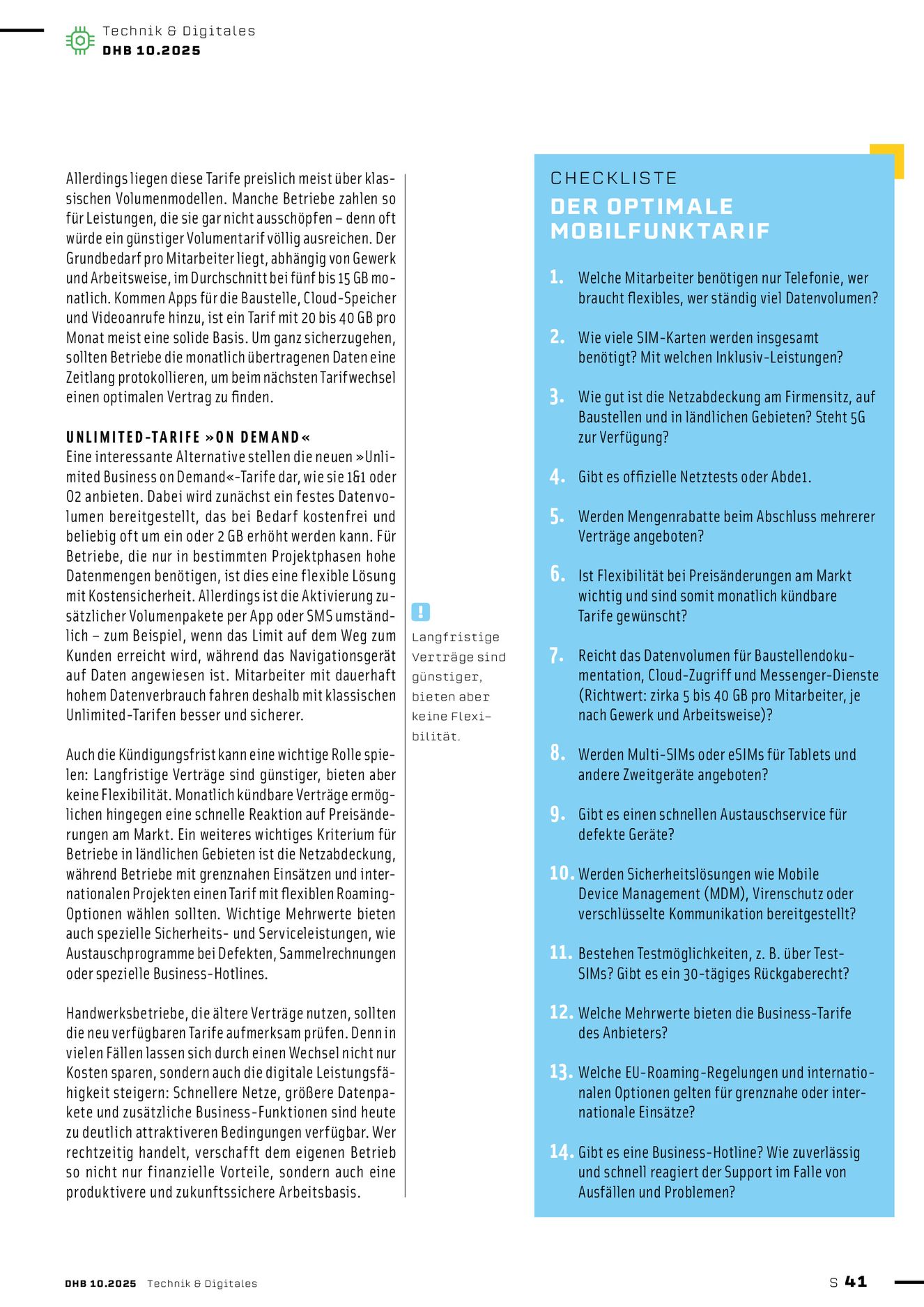 Technik & Digitales
DHB 10.2025

Allerdings liegen diese Tarife preislich meist über klassischen Volumenmodellen. Manche Betriebe zahlen so für Leistungen, die sie gar nicht ausschöpfen – denn oft würde ein günstiger Volumentarif völlig ausreichen. Der Grundbedarf pro Mitarbeiter liegt, abhängig von Gewerk und Arbeitsweise, im Durchschnitt bei fünf bis 15 GB monatlich. Kommen Apps für die Baustelle, Cloud-Speicher und Videoanrufe hinzu, ist ein Tarif mit 20 bis 40 GB pro Monat meist eine solide Basis. Um ganz sicherzugehen, sollten Betriebe die monatlich übertragenen Daten eine Zeitlang protokollieren, um beim nächsten Tarifwechsel einen optimalen Vertrag zu finden.

UNLIMITED-TARIFE »ON DEMAND«
Eine interessante Alternative stellen die neuen »Unlimited Business on Demand«-Tarife dar, wie sie 1&1 oder O2 anbieten. Dabei wird zunächst ein festes Datenvolumen bereitgestellt, das bei Bedarf kostenfrei und beliebig oft um ein oder 2 GB erhöht werden kann. Für Betriebe, die nur in bestimmten Projektphasen hohe Datenmengen benötigen, ist dies eine flexible Lösung mit Kostensicherheit. Allerdings ist die Aktivierung zusätzlicher Volumenpakete per App oder SMS umständlich – zum Beispiel, wenn das Limit auf dem Weg zum Kunden erreicht wird, während das Navigationsgerät auf Daten angewiesen ist. Mitarbeiter mit dauerhaft hohem Datenverbrauch fahren deshalb mit klassischen Unlimited-Tarifen besser und sicherer.

Auch die Kündigungsfrist kann eine wichtige Rolle spielen: Langfristige Verträge sind günstiger, bieten aber keine Flexibilität. Monatlich kündbare Verträge ermöglichen hingegen eine schnelle Reaktion auf Preisänderungen am Markt. Ein weiteres wichtiges Kriterium für Betriebe in ländlichen Gebieten ist die Netzabdeckung, während Betriebe mit grenznahen Einsätzen und internationalen Projekten einen Tarif mit flexiblen Roaming-Optionen wählen sollten. Wichtige Mehrwerte bieten auch spezielle Sicherheits- und Serviceleistungen, wie Austauschprogramme bei Defekten, Sammelrechnungen oder spezielle Business-Hotlines.

Handwerksbetriebe, die ältere Verträge nutzen, sollten die neu verfügbaren Tarife aufmerksam prüfen. Denn in vielen Fällen lassen sich durch einen Wechsel nicht nur Kosten sparen, sondern auch die digitale Leistungsfähigkeit steigern: Schnellere Netze, größere Datenpakete und zusätzliche Business-Funktionen sind heute zu deutlich attraktiveren Bedingungen verfügbar. Wer rechtzeitig handelt, verschafft dem eigenen Betrieb so nicht nur finanzielle Vorteile, sondern auch eine produktivere und zukunftssichere Arbeitsbasis.

!
Langfristige Verträge sind günstiger, bieten aber keine Flexibilität.

CHECKLISTE
DER OPTIMALE MOBILFUNKTARIF

1. Welche Mitarbeiter benötigen nur Telefonie, wer braucht flexibles, wer ständig viel Datenvolumen?

2. Wie viele SIM-Karten werden insgesamt benötigt? Mit welchen Inklusiv-Leistungen?

3. Wie gut ist die Netzabdeckung am Firmensitz, auf Baustellen und in ländlichen Gebieten? Steht 5G zur Verfügung?

4. Gibt es offizielle Netztests oder Abde1.

5. Werden Mengenrabatte beim Abschluss mehrerer Verträge angeboten?

6. Ist Flexibilität bei Preisänderungen am Markt wichtig und sind somit monatlich kündbare Tarife gewünscht?

7. Reicht das Datenvolumen für Baustellendokumentation, Cloud-Zugriff und Messenger-Dienste (Richtwert: zirka 5 bis 40 GB pro Mitarbeiter, je nach Gewerk und Arbeitsweise)?

8. Werden Multi-SIMs oder eSIMs für Tablets und andere Zweitgeräte angeboten?

9. Gibt es einen schnellen Austauschservice für defekte Geräte?

10. Werden Sicherheitslösungen wie Mobile Device Management (MDM), Virenschutz oder verschlüsselte Kommunikation bereitgestellt?

11. Bestehen Testmöglichkeiten, z. B. über Test-SIMs? Gibt es ein 30-tägiges Rückgaberecht?

12. Welche Mehrwerte bieten die Business-Tarife des Anbieters?

13. Welche EU-Roaming-Regelungen und internationalen Optionen gelten für grenznahe oder internationale Einsätze?

14. Gibt es eine Business-Hotline? Wie zuverlässig und schnell reagiert der Support im Falle von Ausfällen und Problemen?

DHB 10.2025 Technik & Digitales
S 41